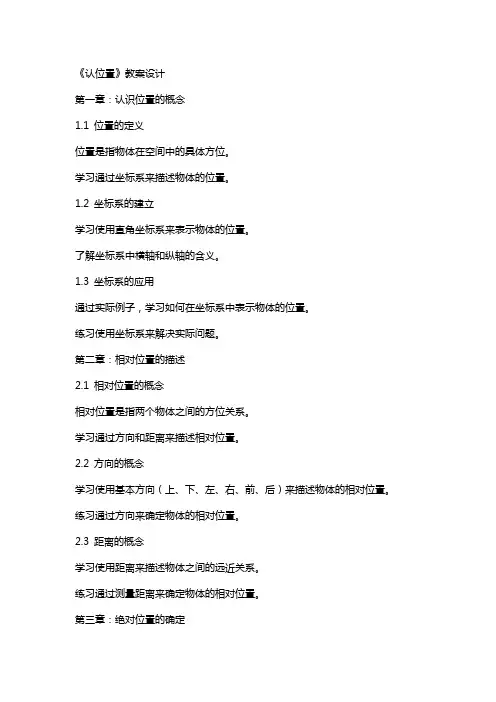 《认位置》教案设计

第一章：认识位置的概念

1.1 位置的定义

位置是指物体在空间中的具体方位。

学习通过坐标系来描述物体的位置。

1.2 坐标系的建立

学习使用直角坐标系来表示物体的位置。

了解坐标系中横轴和纵轴的含义。

1.3 坐标系的应用

通过实际例子，学习如何在坐标系中表示物体的位置。

练习使用坐标系来解决实际问题。

第二章：相对位置的描述

2.1 相对位置的概念

相对位置是指两个物体之间的方位关系。

学习通过方向和距离来描述相对位置。

2.2 方向的概念

学习使用基本方向（上、下、左、右、前、后）来描述物体的相对位置。

练习通过方向来确定物体的相对位置。

2.3 距离的概念

学习使用距离来描述物体之间的远近关系。

练习通过测量距离来确定物体的相对位置。

第三章：绝对位置的确定